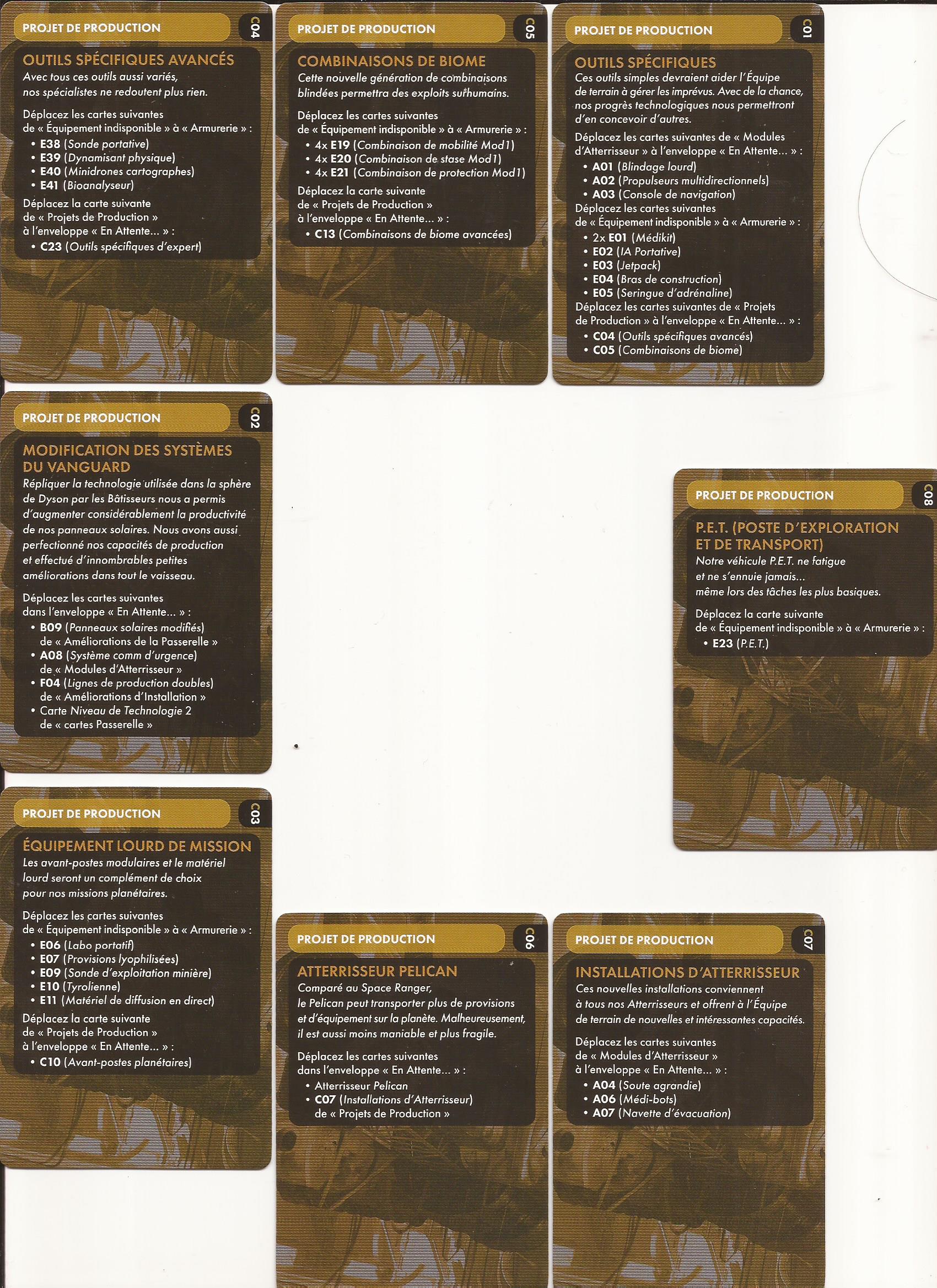 PROJET DE PRODUCTION

C04

OUTILS SPÉCIFIQUES AVANCÉS

Avec tous ces outils aussi variés, nos spécialistes ne redoutent plus rien.

Déplacez les cartes suivantes de « Équipement indisponible » à « Armurerie » :
• E38 (Sonde portative)
• E39 (Dynamisant physique)
• E40 (Minidrones cartographes)
• E41 (Bioanalyseur)

Déplacez la carte suivante de « Projets de Production » à l'enveloppe « En Attente... » :
• C23 (Outils spécifiques d'expert)

PROJET DE PRODUCTION

C05

COMBINAISONS DE BIOME

Cette nouvelle génération de combinaisons blindées permettra des exploits surhumains.

Déplacez les cartes suivantes de « Équipement indisponible » à « Armurerie » :
• 4x E19 (Combinaison de mobilité Mod1)
• 4x E20 (Combinaison de stase Mod1)
• 4x E21 (Combinaison de protection Mod1)

Déplacez la carte suivante de « Projets de Production » à l'enveloppe « En Attente... » :
• C13 (Combinaisons de biome avancées)

PROJET DE PRODUCTION

C01

OUTILS SPÉCIFIQUES

Ces outils simples devraient aider l'Équipe de terrain à gérer les imprévus. Avec de la chance, nos progrès technologiques nous permettront d'en concevoir d'autres.

Déplacez les cartes suivantes de « Modules d'Atterrisseur » à l'enveloppe « En Attente... » :
• A01 (Blindage lourd)
• A02 (Propulseurs multidirectionnels)
• A03 (Console de navigation)

Déplacez les cartes suivantes de « Équipement indisponible » à « Armurerie » :
• 2x E01 (Médikit)
• E02 (IA Portative)
• E03 (Jetpack)
• E04 (Bras de construction)
• E05 (Seringue d'adrénaline)

Déplacez les cartes suivantes de « Projets de Production » à l'enveloppe « En Attente... » :
• C04 (Outils spécifiques avancés)
• C05 (Combinaisons de biome)

PROJET DE PRODUCTION

C02

MODIFICATION DES SYSTÈMES DU VANGUARD

Répliquer la technologie utilisée dans la sphère de Dyson par les Bâtisseurs nous a permis d'augmenter considérablement la productivité de nos panneaux solaires. Nous avons aussi perfectionné nos capacités de production et effectué d'innombrables petites améliorations dans tout le vaisseau.

Déplacez les cartes suivantes dans l'enveloppe « En Attente... » :
• B09 (Panneaux solaires modifiés) de « Améliorations de la Passerelle »
• A08 (Système comm d'urgence) de « Modules d'Atterrisseur »
• F04 (Lignes de production doubles) de « Améliorations d'Installation »
• Carte Niveau de Technologie 2 de « cartes Passerelle »

PROJET DE PRODUCTION

C08

P.E.T. (POSTE D'EXPLORATION ET DE TRANSPORT)

Notre véhicule P.E.T. ne fatigue et ne s'ennuie jamais... même lors des tâches les plus basiques.

Déplacez la carte suivante de « Équipement indisponible » à « Armurerie » :
• E23 (P.E.T.)

PROJET DE PRODUCTION

C03

ÉQUIPEMENT LOURD DE MISSION

Les avant-postes modulaires et le matériel lourd seront un complément de choix pour nos missions planétaires.

Déplacez les cartes suivantes de « Équipement indisponible » à « Armurerie » :
• E06 (Labo portatif)
• E07 (Provisions lyophilisées)
• E09 (Sonde d'exploitation minière)
• E10 (Tyrolienne)
• E11 (Matériel de diffusion en direct)

Déplacez la carte suivante de « Projets de Production » à l'enveloppe « En Attente... » :
• C10 (Avant-postes planétaires)

PROJET DE PRODUCTION

C06

ATTERRISSEUR PELICAN

Comparé au Space Ranger, le Pelican peut transporter plus de provisions et d'équipement sur la planète. Malheureusement, il est aussi moins maniable et plus fragile.

Déplacez les cartes suivantes dans l'enveloppe « En Attente... » :
• Atterrisseur Pelican
• C07 (Installations d'Atterrisseur) de « Projets de Production »

PROJET DE PRODUCTION

C07

INSTALLATIONS D'ATTERRISSEUR

Ces nouvelles installations conviennent à tous nos Atterrisseurs et offrent à l'Équipe de terrain de nouvelles et intéressantes capacités.

Déplacez les cartes suivantes de « Modules d'Atterrisseur » à l'enveloppe « En Attente... » :
• A04 (Soute agrandie)
• A06 (Médi-bots)
• A07 (Navette d'évacuation)